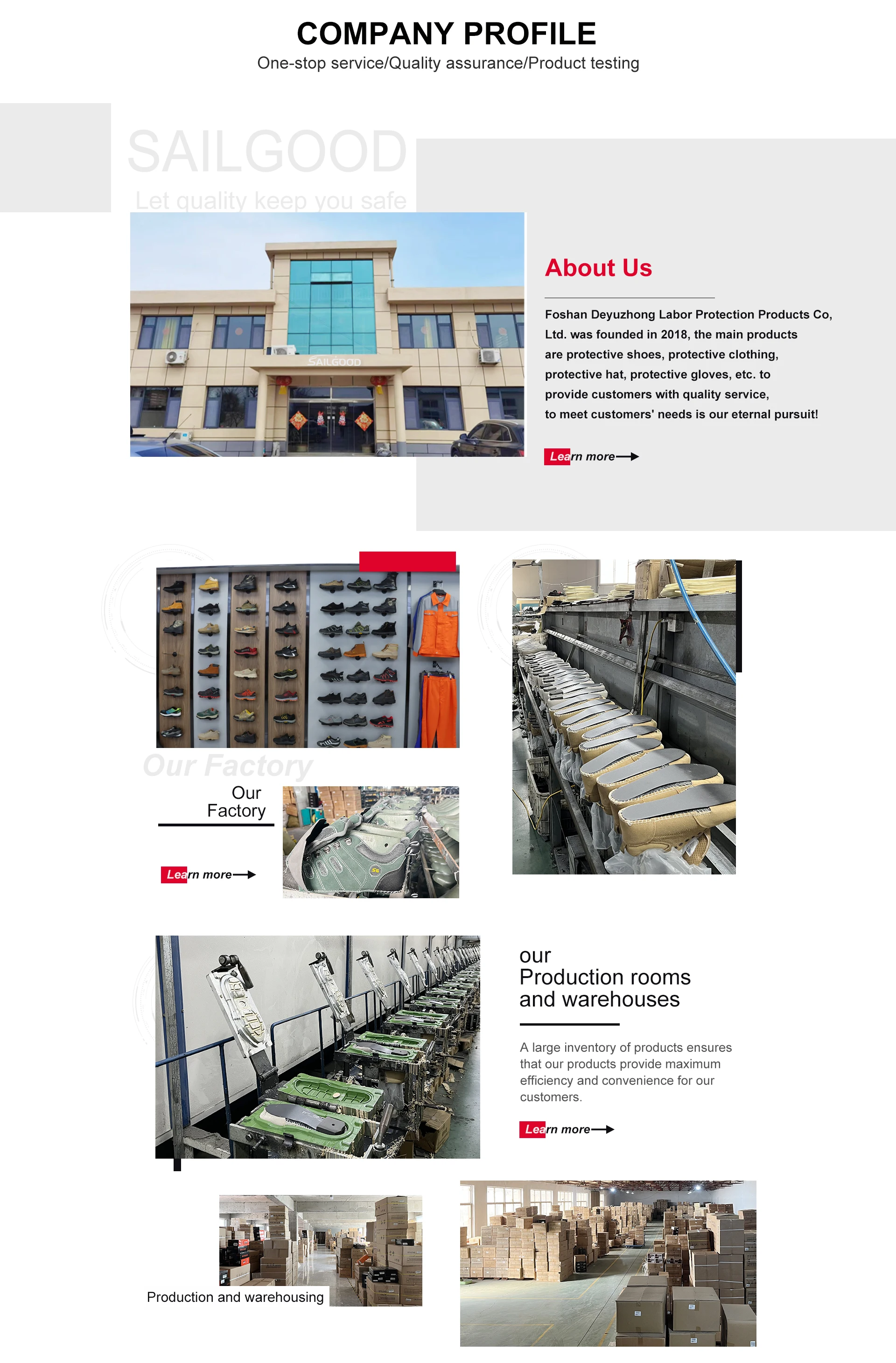 COMPANY PROFILE

One-stop service/Quality assurance/Product testing

SAILGOOD

Let quality keep you safe

SAILGOOD

About Us

Foshan Deyuzhong Labor Protection Products Co, Ltd. was founded in 2018, the main products are protective shoes, protective clothing, protective hat, protective gloves, etc. to provide customers with quality service, to meet customers' needs is our eternal pursuit!

Learn more

Our Factory

Our Factory

Learn more

our Production rooms and warehouses

A large inventory of products ensures that our products provide maximum efficiency and convenience for our customers.

Learn more

Production and warehousing